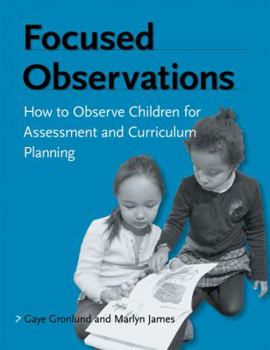 Focused Observations

How to Observe Children for Assessment and Curriculum Planning

> Gaye Gronlund and Marlyn James